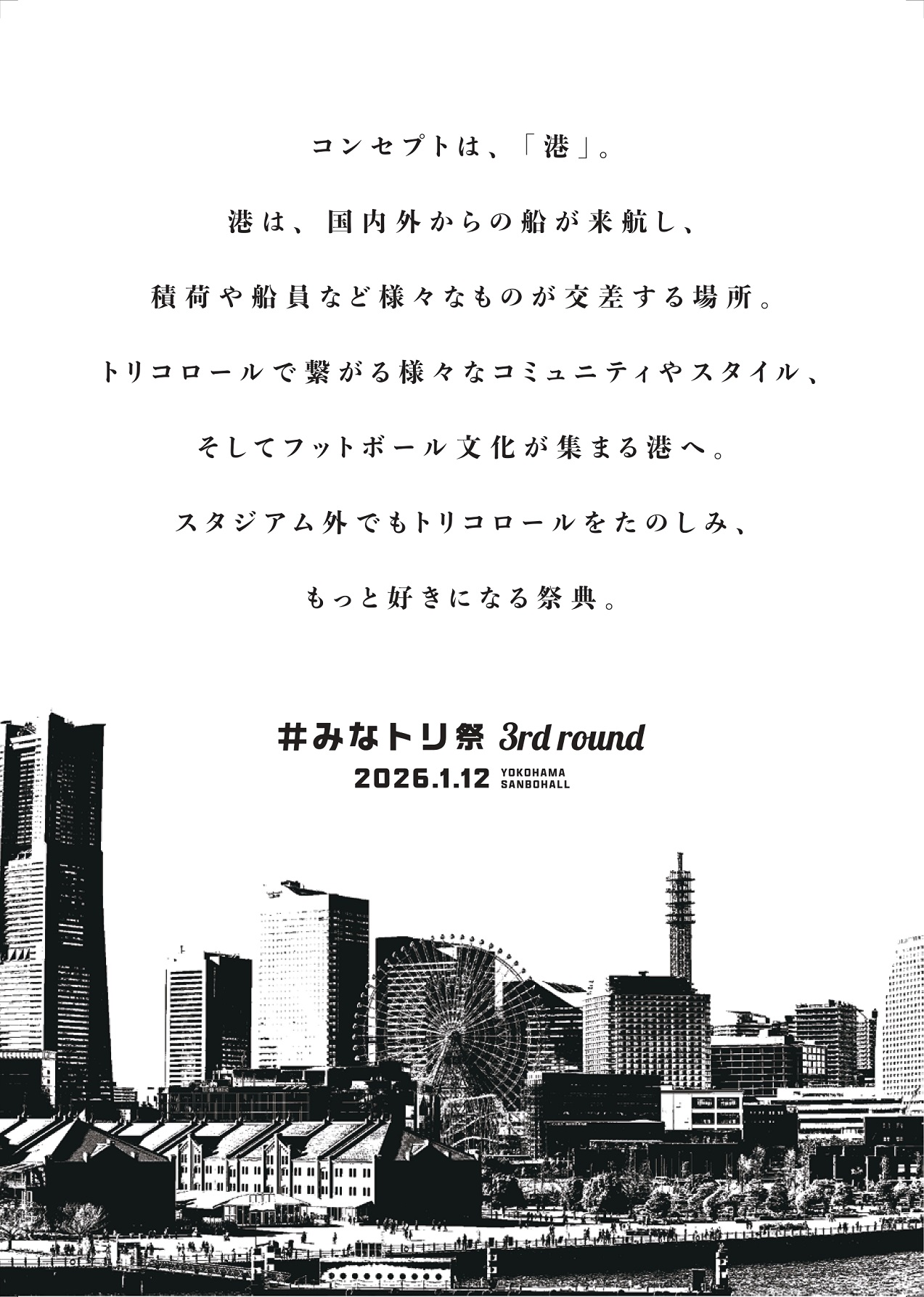 コンセプトは、「港」。

港は、国内外からの船が来航し、

積荷や船員など様々なものが交差する場所。

トリコロールで繋がる様々なコミュニティやスタイル、

そしてフットボール文化が集まる港へ。

スタジアム外でもトリコロールをたのしみ、

もっと好きになる祭典。

#みなトリ祭 3rd round
2026.1.12 YOKOHAMA SANBOHALL